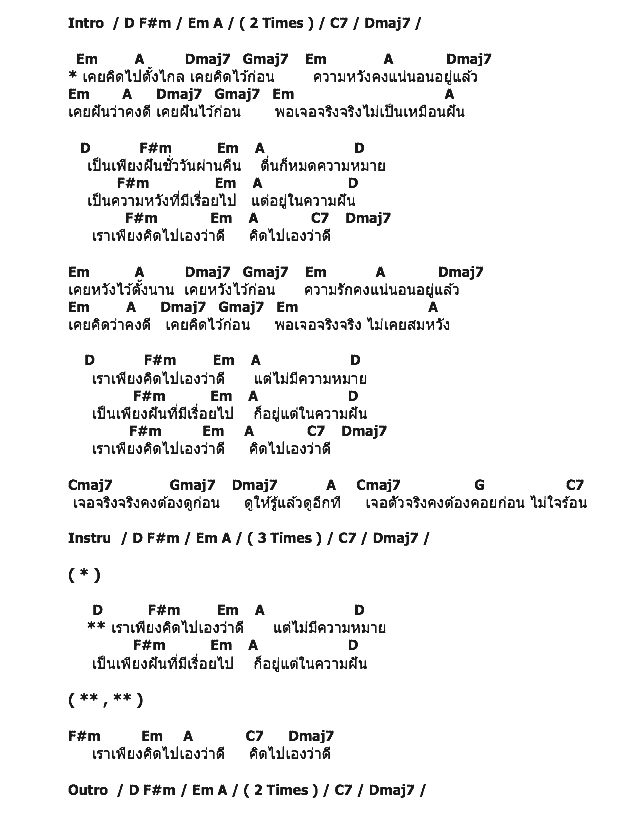 Intro / D F#m / Em A / ( 2 Times ) / C7 / Dmaj7 /

Em A Dmaj7 Gmaj7 Em A Dmaj7
* เคยคิดไปตั้งไกล เคยคิดไว้ก่อน ความหวังคงแน่นอนอยู่แล้ว
Em A Dmaj7 Gmaj7 Em A
เคยฝันว่าคงดี เคยฝันไว้ก่อน พอเจอจริงจริงไม่เป็นเหมือนฝัน

D F#m Em A D
เป็นเพียงฝันชั่ววันผ่านคืน ตื่นก็หมดความหมาย
F#m Em A D
เป็นความหวังที่มีเรื่อยไป แต่อยู่ในความฝัน
F#m Em A C7 Dmaj7
เราเพียงคิดไปเองว่าดี คิดไปเองว่าดี

Em A Dmaj7 Gmaj7 Em A Dmaj7
เคยหวังไว้ตั้งนาน เคยหวังไว้ก่อน ความรักคงแน่นอนอยู่แล้ว
Em A Dmaj7 Gmaj7 Em A
เคยคิดว่าคงดี เคยคิดไว้ก่อน พอเจอจริงจริง ไม่เคยสมหวัง

D F#m Em A D
เราเพียงคิดไปเองว่าดี แต่ไม่มีความหมาย
F#m Em A D
เป็นเพียงฝันที่มีเรื่อยไป ก็อยู่แต่ในความฝัน
F#m Em A C7 Dmaj7
เราเพียงคิดไปเองว่าดี คิดไปเองว่าดี

Cmaj7 Gmaj7 Dmaj7 A Cmaj7 G C7
เจอจริงจริงคงต้องดูก่อน ดูให้รู้แล้วดูอีกที เจอตัวจริงคงต้องคอยก่อน ไม่ใจร้อน

Instru / D F#m / Em A / ( 3 Times ) / C7 / Dmaj7 /

( * )

D F#m Em A D
** เราเพียงคิดไปเองว่าดี แต่ไม่มีความหมาย
F#m Em A D
เป็นเพียงฝันที่มีเรื่อยไป ก็อยู่แต่ในความฝัน

( ** , ** )

F#m Em A C7 Dmaj7
เราเพียงคิดไปเองว่าดี คิดไปเองว่าดี

Outro / D F#m / Em A / ( 2 Times ) / C7 / Dmaj7 /